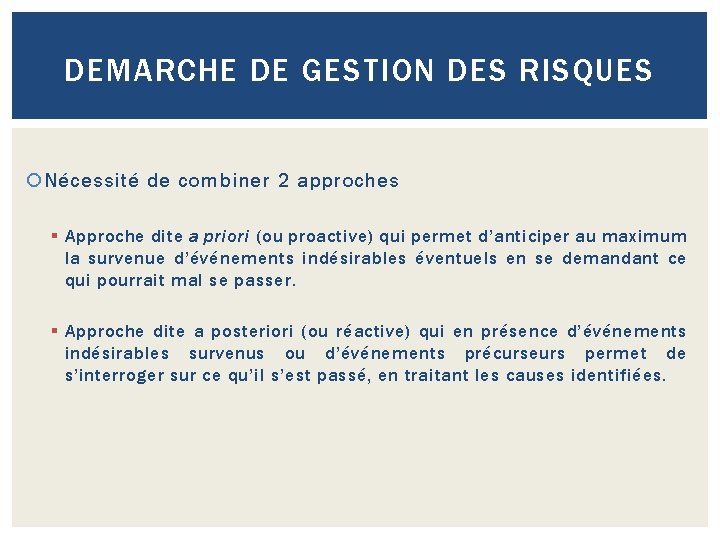 DEMARCHE DE GESTION DES RISQUES

Nécessité de combiner 2 approches

Approche dite a priori (ou proactive) qui permet d'anticiper au maximum la survenue d'événements indésirables éventuels en se demandant ce qui pourrait mal se passer.

Approche dite a posteriori (ou réactive) qui en présence d'événements indésirables survenus ou d'événements précurseurs permet de s'interroger sur ce qu'il s'est passé, en traitant les causes identifiées.